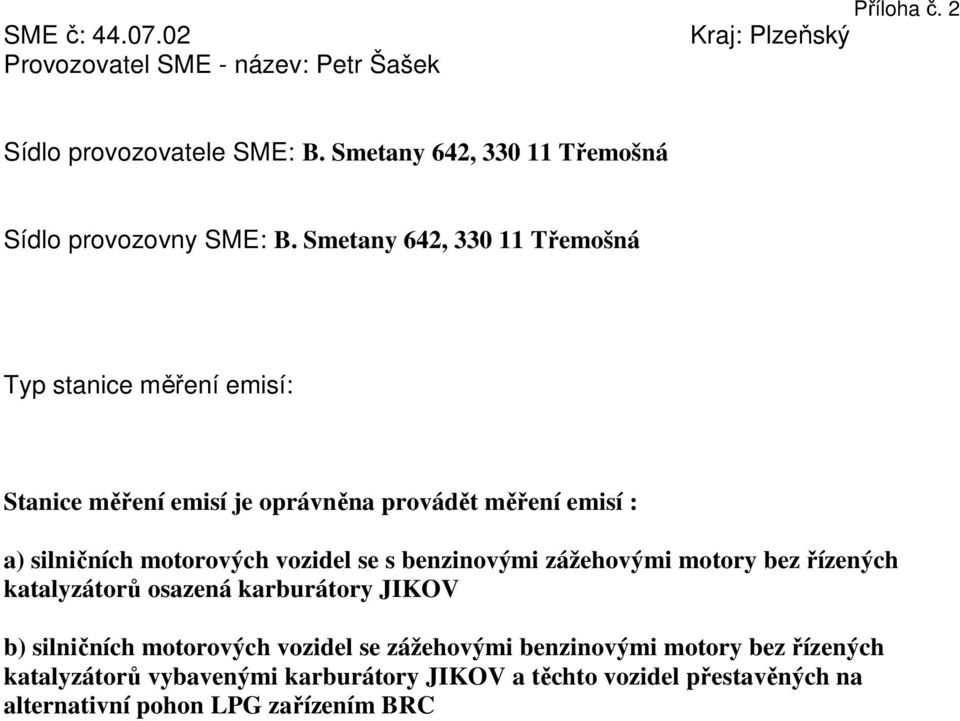 Příloha č. 2
SME č: 44.07.02 Kraj: Plzeňský
Provozovatel SME - název: Petr Šašek

Sídlo provozovatele SME: B. Smetany 642, 330 11 Třemošná

Sídlo provozovny SME: B. Smetany 642, 330 11 Třemošná

Typ stanice měření emisí:

Stanice měření emisí je oprávněna provádět měření emisí :

a) silničních motorových vozidel se s benzinovými zážehovými motory bez řízených katalyzátorů osazená karburátory JIKOV

b) silničních motorových vozidel se zážehovými benzinovými motory bez řízených katalyzátorů vybavenými karburátory JIKOV a těchto vozidel přestavěných na alternativní pohon LPG zařízením BRC